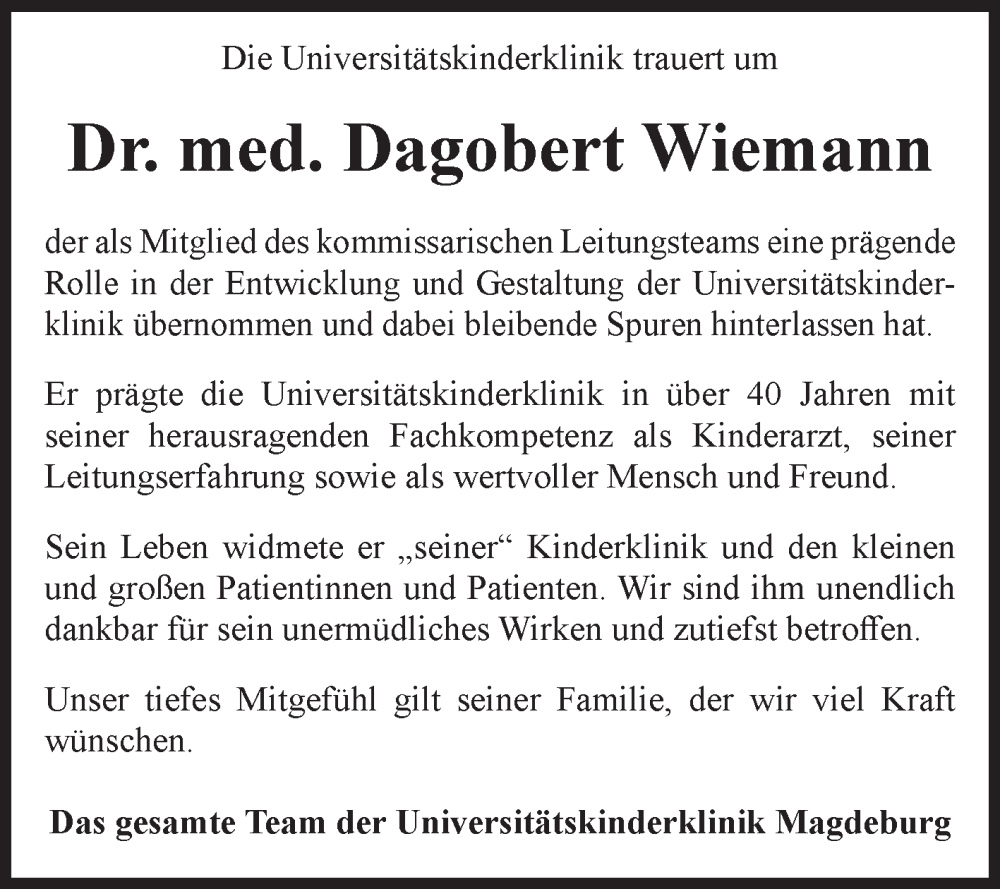 Die Universitätskinderklinik trauert um

Dr. med. Dagobert Wiemann

der als Mitglied des kommissarischen Leitungsteams eine prägende Rolle in der Entwicklung und Gestaltung der Universitätskinderklinik übernommen und dabei bleibende Spuren hinterlassen hat.

Er prägte die Universitätskinderklinik in über 40 Jahren mit seiner herausragenden Fachkompetenz als Kinderarzt, seiner Leitungserfahrung sowie als wertvoller Mensch und Freund.

Sein Leben widmete er „seiner“ Kinderklinik und den kleinen und großen Patientinnen und Patienten. Wir sind ihm unendlich dankbar für sein unermüdliches Wirken und zutiefst betroffen.

Unser tiefes Mitgefühl gilt seiner Familie, der wir viel Kraft wünschen.

Das gesamte Team der Universitätskinderklinik Magdeburg